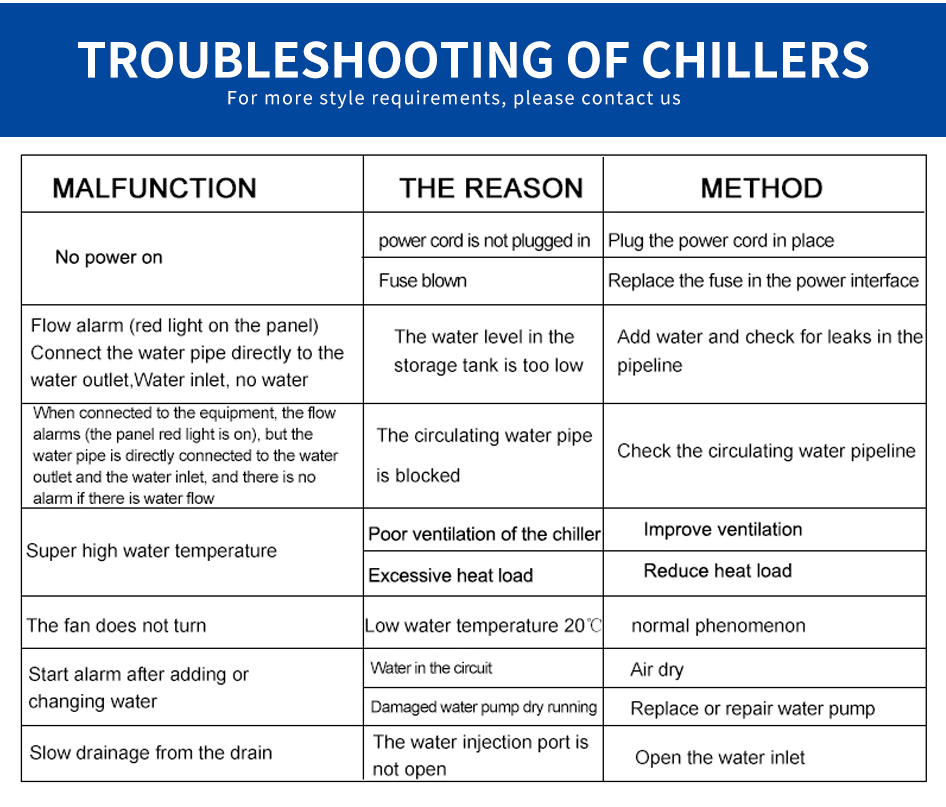 TROUBLESHOOTING OF CHILLERS
For more style requirements, please contact us

| MALFUNCTION | THE REASON | METHOD |
|---|---|---|
| No power on | power cord is not plugged in | Plug the power cord in place |
| | Fuse blown | Replace the fuse in the power interface |
| Flow alarm (red light on the panel) Connect the water pipe directly to the water outlet,Water inlet, no water | The water level in the storage tank is too low | Add water and check for leaks in the pipeline |
| When connected to the equipment, the flow alarms (the panel red light is on), but the water pipe is directly connected to the water outlet and the water inlet, and there is no alarm if there is water flow | The circulating water pipe is blocked | Check the circulating water pipeline |
| Super high water temperature | Poor ventilation of the chiller | Improve ventilation |
| | Excessive heat load | Reduce heat load |
| The fan does not turn | Low water temperature 20℃ | normal phenomenon |
| Start alarm after adding or changing water | Water in the circuit | Air dry |
| | Damaged water pump dry running | Replace or repair water pump |
| Slow drainage from the drain | The water injection port is not open | Open the water inlet |